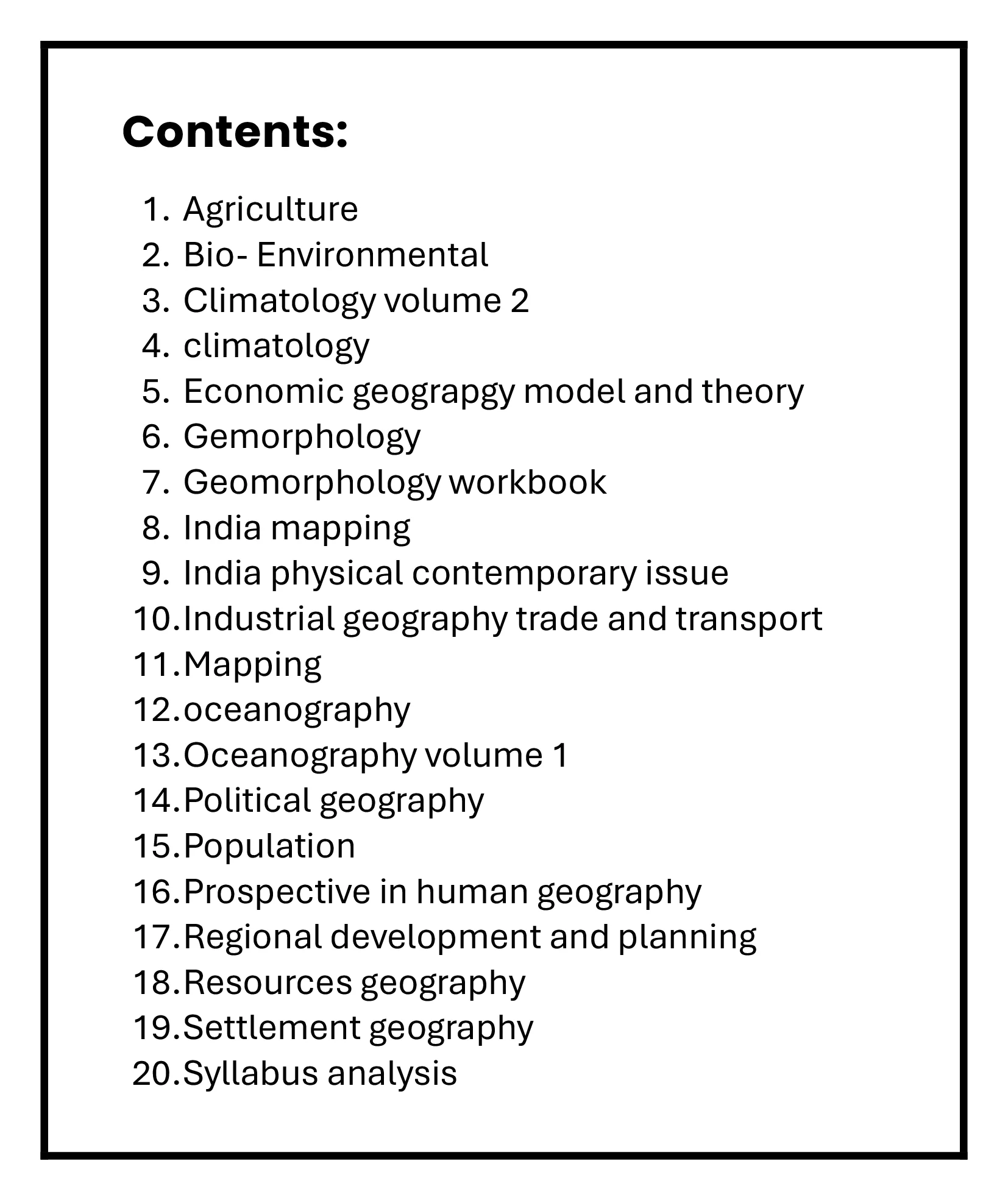 Contents:

1. Agriculture
2. Bio- Environmental
3. Climatology volume 2
4. climatology
5. Economic geograpgy model and theory
6. Gemorphology
7. Geomorphology workbook
8. India mapping
9. India physical contemporary issue
10. Industrial geography trade and transport
11. Mapping
12. oceanography
13. Oceanography volume 1
14. Political geography
15. Population
16. Prospective in human geography
17. Regional development and planning
18. Resources geography
19. Settlement geography
20. Syllabus analysis